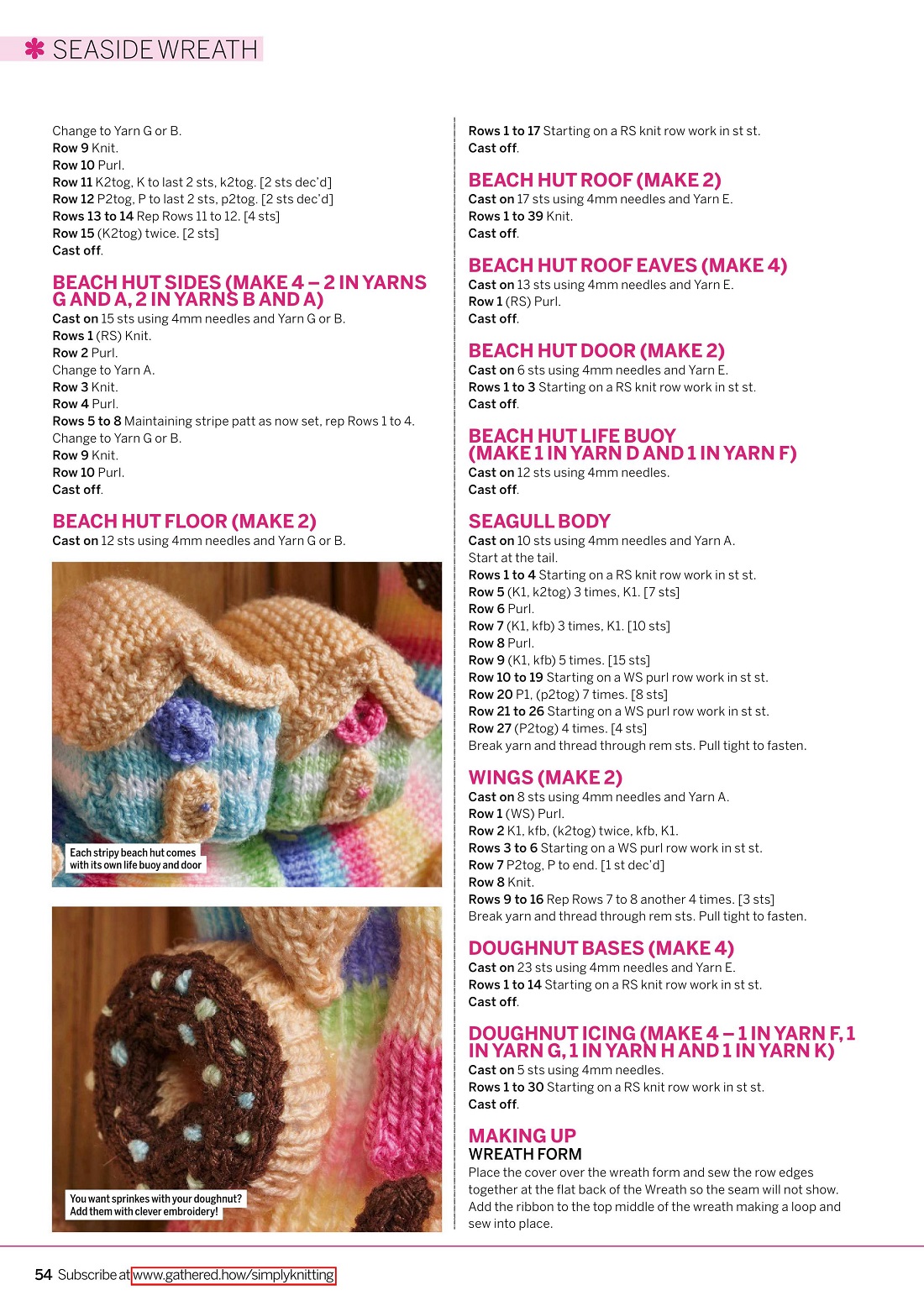 SEASIDE WREATH

Change to Yarn G or B.
Row 9 Knit.
Row 10 Purl.
Row 11 K2tog, K to last 2 sts, k2tog. [2 sts dec'd]
Row 12 P2tog, P to last 2 sts, p2tog. [2 sts dec'd]
Rows 13 to 14 Rep Rows 11 to 12. [4 sts]
Row 15 (K2tog) twice. [2 sts]
Cast off.

BEACH HUT SIDES (MAKE 4 – 2 IN YARNS G AND A, 2 IN YARNS B AND A)
Cast on 15 sts using 4mm needles and Yarn G or B.
Rows 1 (RS) Knit.
Row 2 Purl.
Change to Yarn A.
Row 3 Knit.
Row 4 Purl.
Rows 5 to 8 Maintaining stripe patt as now set, rep Rows 1 to 4.
Change to Yarn G or B.
Row 9 Knit.
Row 10 Purl.
Cast off.

BEACH HUT FLOOR (MAKE 2)
Cast on 12 sts using 4mm needles and Yarn G or B.

Each stripy beach hut comes with its own life buoy and door

You want sprinkes with your doughnut? Add them with clever embroidery!

Rows 1 to 17 Starting on a RS knit row work in st st.
Cast off.

BEACH HUT ROOF (MAKE 2)
Cast on 17 sts using 4mm needles and Yarn E.
Rows 1 to 39 Knit.
Cast off.

BEACH HUT ROOF EAVES (MAKE 4)
Cast on 13 sts using 4mm needles and Yarn E.
Row 1 (RS) Purl.
Cast off.

BEACH HUT DOOR (MAKE 2)
Cast on 6 sts using 4mm needles and Yarn E.
Rows 1 to 3 Starting on a RS knit row work in st st.
Cast off.

BEACH HUT LIFE BUOY (MAKE 1 IN YARN D AND 1 IN YARN F)
Cast on 12 sts using 4mm needles.
Cast off.

SEAGULL BODY
Cast on 10 sts using 4mm needles and Yarn A.
Start at the tail.
Rows 1 to 4 Starting on a RS knit row work in st st.
Row 5 (K1, k2tog) 3 times, K1. [7 sts]
Row 6 Purl.
Row 7 (K1, kfb) 3 times, K1. [10 sts]
Row 8 Purl.
Row 9 (K1, kfb) 5 times. [15 sts]
Row 10 to 19 Starting on a WS purl row work in st st.
Row 20 P1, (p2tog) 7 times. [8 sts]
Row 21 to 26 Starting on a WS purl row work in st st.
Row 27 (P2tog) 4 times. [4 sts]
Break yarn and thread through rem sts. Pull tight to fasten.

WINGS (MAKE 2)
Cast on 8 sts using 4mm needles and Yarn A.
Row 1 (WS) Purl.
Row 2 K1, kfb, (k2tog) twice, kfb, K1.
Rows 3 to 6 Starting on a WS purl row work in st st.
Row 7 P2tog, P to end. [1 st dec'd]
Row 8 Knit.
Rows 9 to 16 Rep Rows 7 to 8 another 4 times. [3 sts]
Break yarn and thread through rem sts. Pull tight to fasten.

DOUGHNUT BASES (MAKE 4)
Cast on 23 sts using 4mm needles and Yarn E.
Rows 1 to 14 Starting on a RS knit row work in st st.
Cast off.

DOUGHNUT ICING (MAKE 4 – 1 IN YARN F, 1 IN YARN G, 1 IN YARN H AND 1 IN YARN K)
Cast on 5 sts using 4mm needles.
Rows 1 to 30 Starting on a RS knit row work in st st.
Cast off.

MAKING UP
WREATH FORM
Place the cover over the wreath form and sew the row edges together at the flat back of the Wreath so the seam will not show. Add the ribbon to the top middle of the wreath making a loop and sew into place.

54 Subscribe at www.gathered.how/simplyknitting